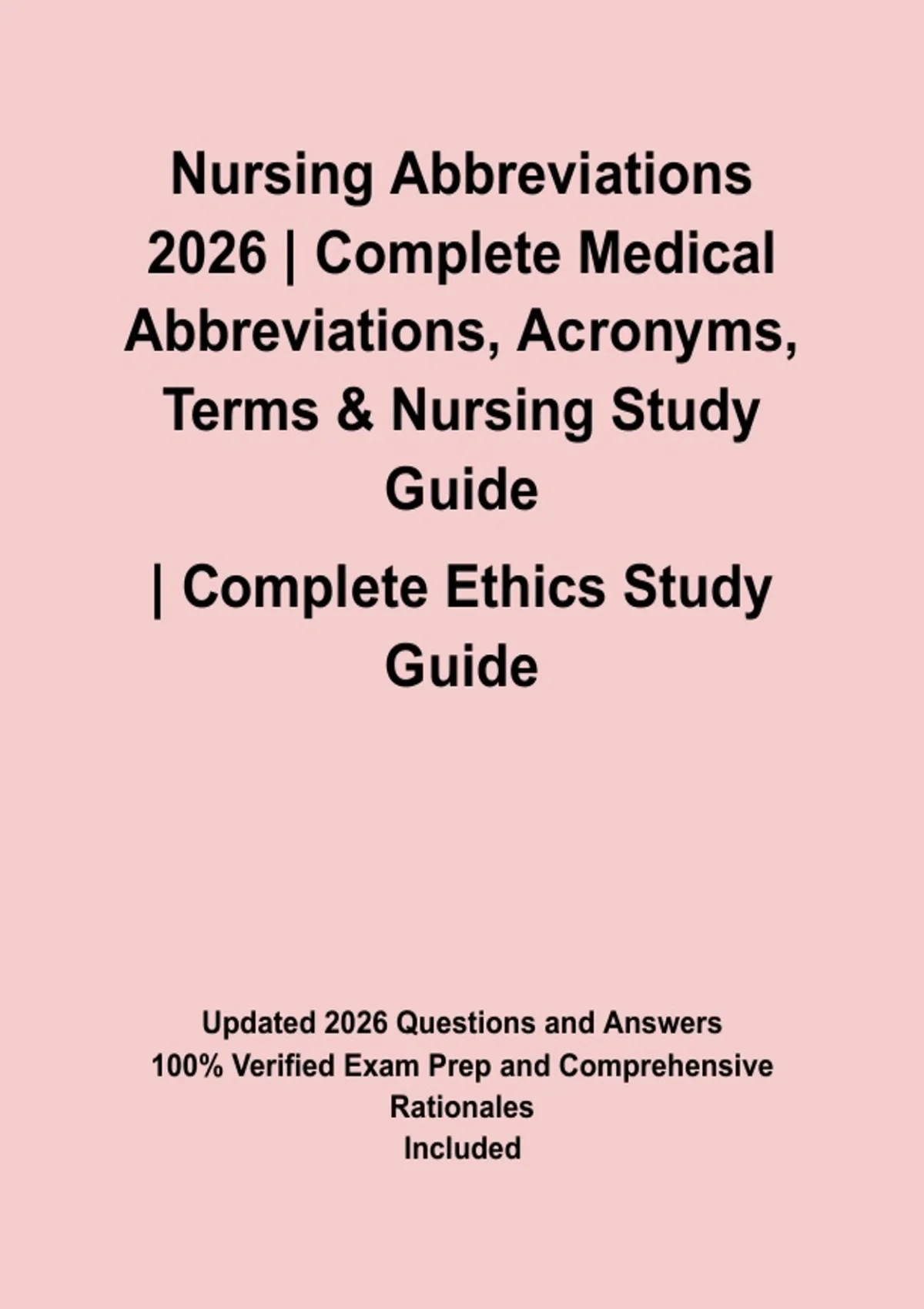 Nursing Abbreviations 2026 | Complete Medical Abbreviations, Acronyms, Terms & Nursing Study Guide

| Complete Ethics Study Guide

Updated 2026 Questions and Answers
100% Verified Exam Prep and Comprehensive Rationales
Included